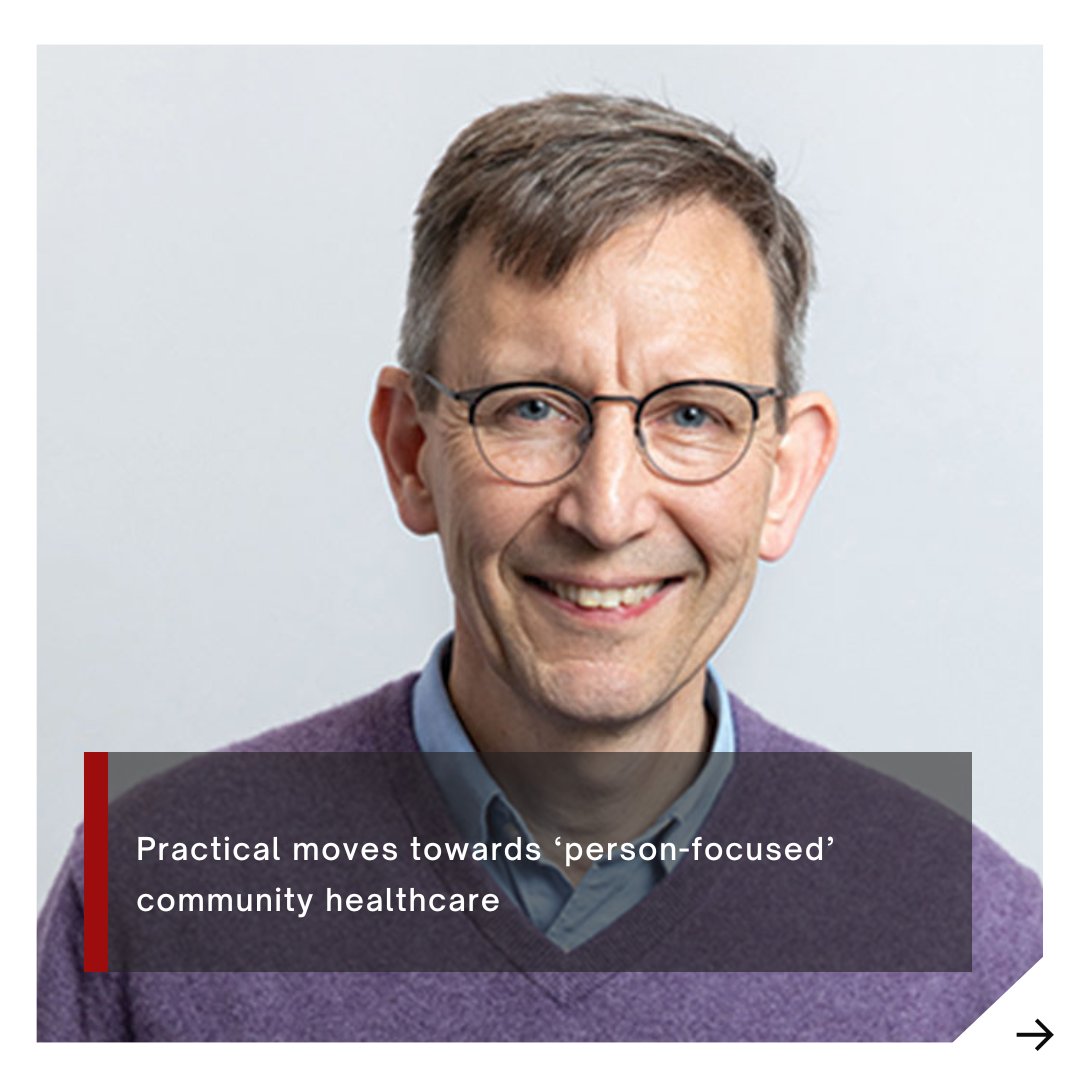 Practical moves towards ‘person-focused’ community healthcare

→